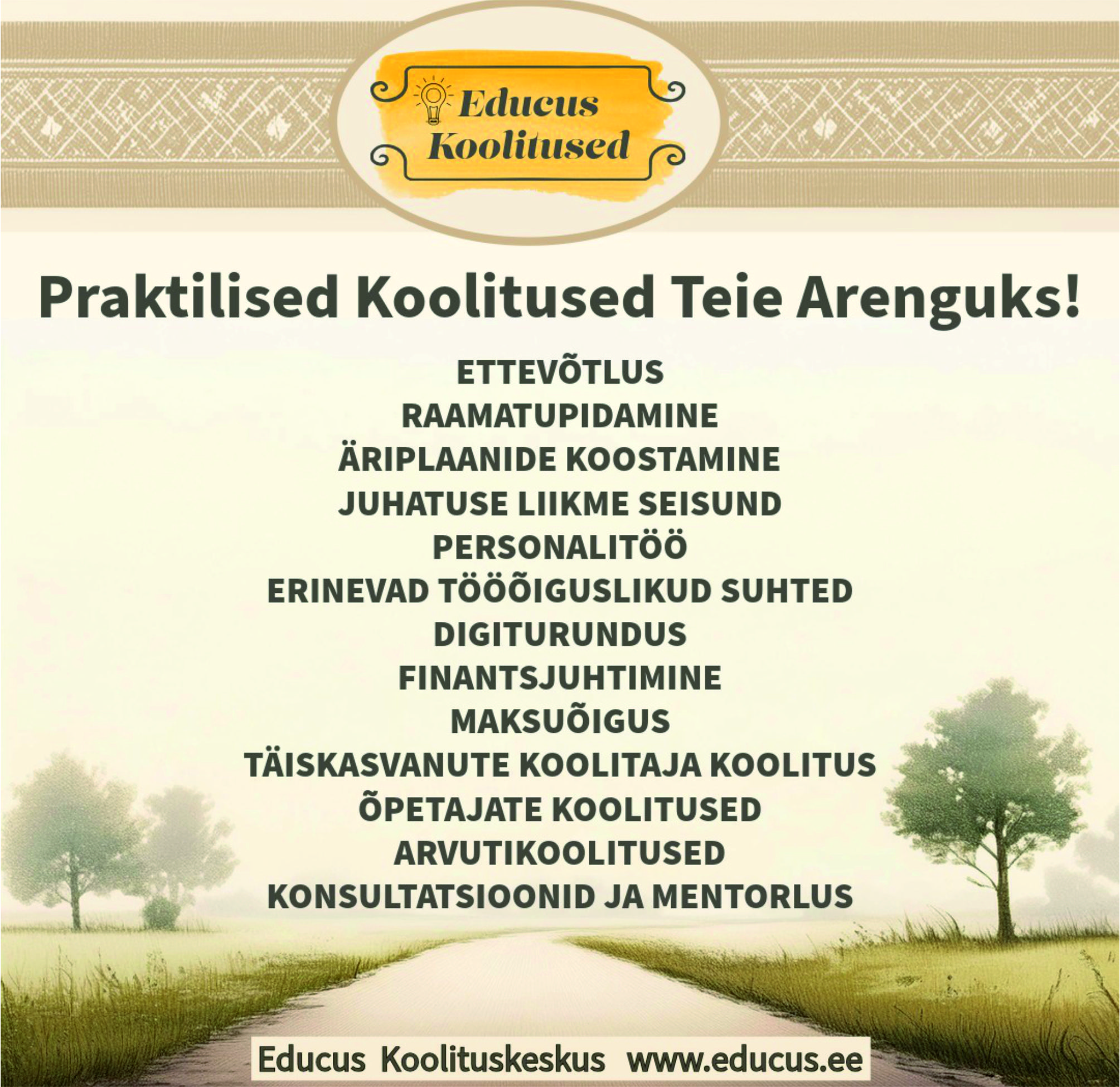 Educus
Koolitused

Praktilised Koolitused Teie Arenguks!

ETTEVÕTLUS
RAAMATUPIDAMINE
ÄRIPLAANIDE KOOSTAMINE
JUHATUSE LIIKME SEISUND
PERSONALITÖÖ
ERINEVAD TÖÖÕIGUSLIKUD SUHTED
DIGITURUNDUS
FINANTSJUHTIMINE
MAKSUÕIGUS
TÄISKASVANUTE KOOLITAJA KOOLITUS
ÕPETAJATE KOOLITUSED
ARVUTIKOOLITUSED
KONSULTATSIOONID JA MENTORLUS

Educus Koolituskeskus www.educus.ee